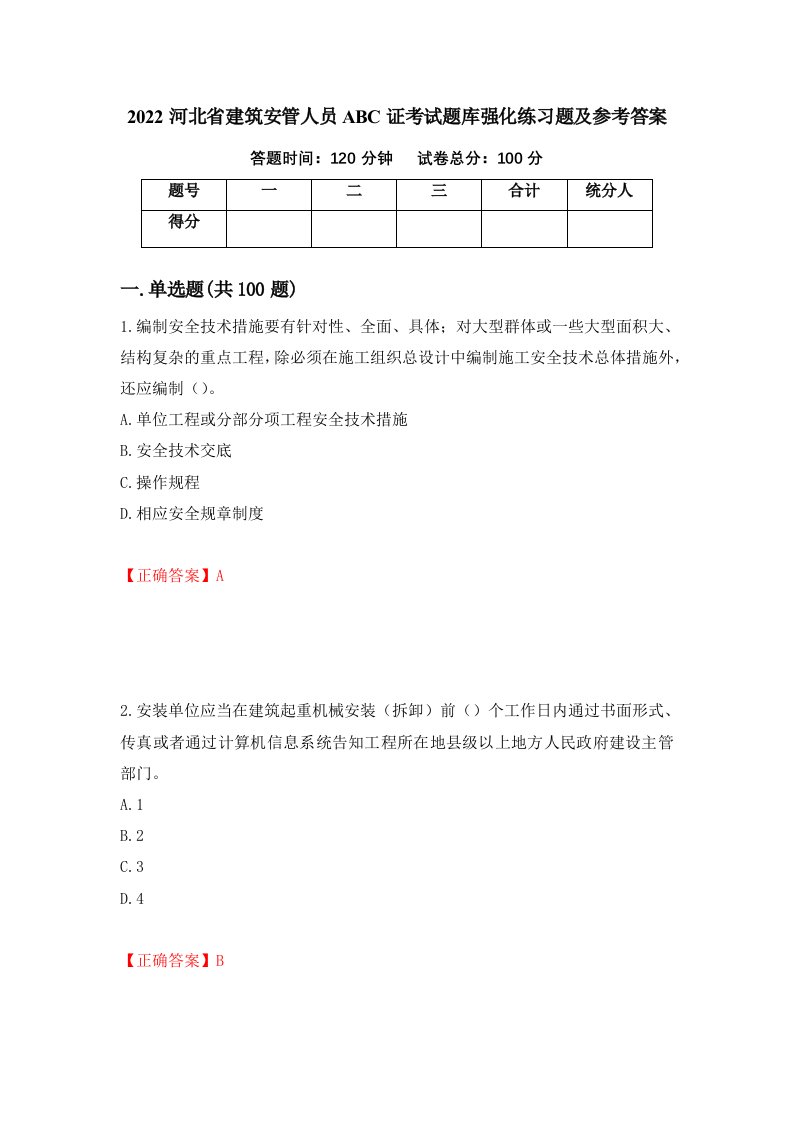 2022 河北省建筑安管人员 ABC 证考试题库强化练习题及参考答案

答题时间：120 分钟　　试卷总分：100 分

| 题号 | 一 | 二 | 三 | 合计 | 统分人 |
|---|---|---|---|---|---|
| 得分 | | | | | |

一.单选题(共 100 题)

1.编制安全技术措施要有针对性、全面、具体；对大型群体或一些大型面积大、结构复杂的重点工程，除必须在施工组织总设计中编制施工安全技术总体措施外，还应编制（）。

A.单位工程或分部分项工程安全技术措施

B.安全技术交底

C.操作规程

D.相应安全规章制度

【正确答案】A

2.安装单位应当在建筑起重机械安装（拆卸）前（）个工作日内通过书面形式、传真或者通过计算机信息系统告知工程所在地县级以上地方人民政府建设主管部门。

A.1

B.2

C.3

D.4

【正确答案】B